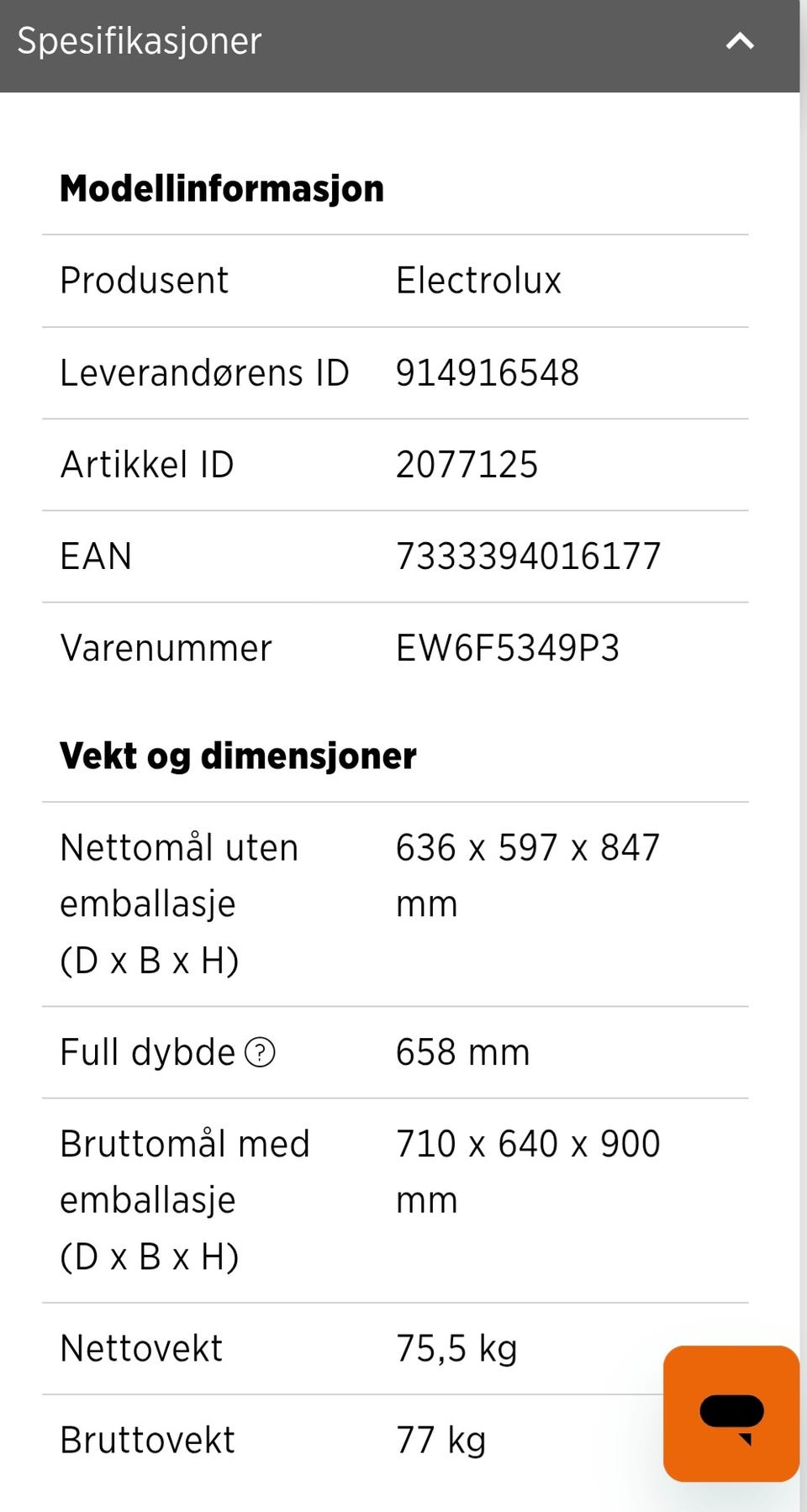 Spesifikasjoner

**Modellinformasjon**

| | |
|---|---|
| Produsent | Electrolux |
| Leverandørens ID | 914916548 |
| Artikkel ID | 2077125 |
| EAN | 7333394016177 |
| Varenummer | EW6F5349P3 |

**Vekt og dimensjoner**

| | |
|---|---|
| Nettomål uten emballasje (D x B x H) | 636 x 597 x 847 mm |
| Full dybde ? | 658 mm |
| Bruttomål med emballasje (D x B x H) | 710 x 640 x 900 mm |
| Nettovekt | 75,5 kg |
| Bruttovekt | 77 kg |